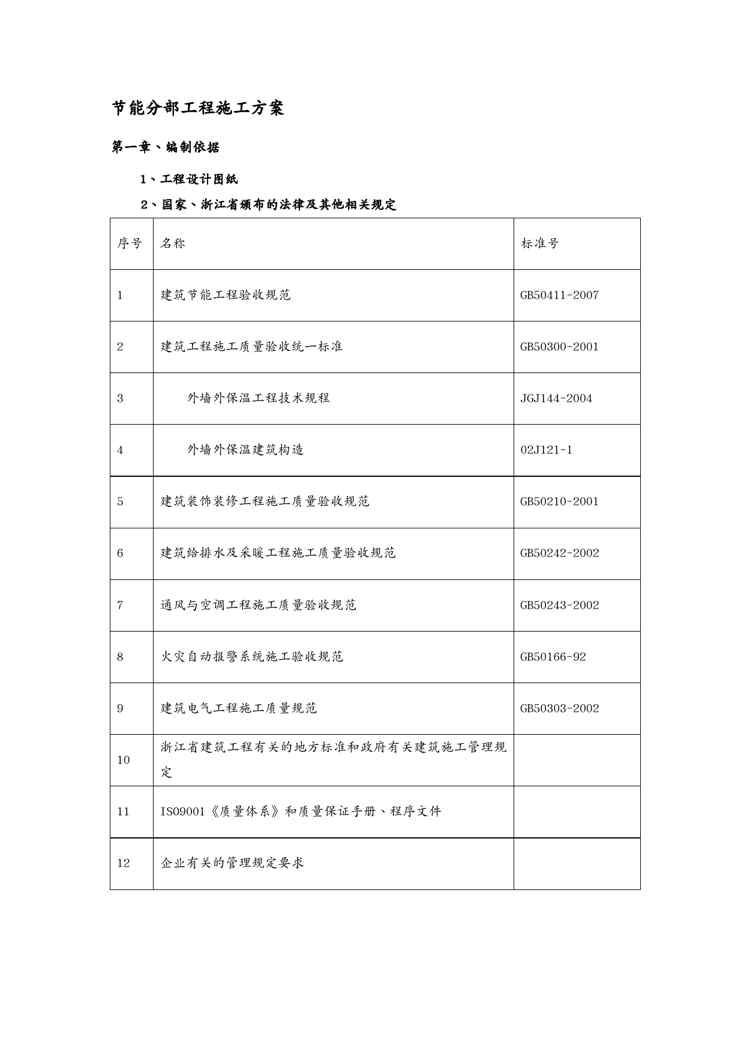 节能分部工程施工方案

第一章、编制依据

1、工程设计图纸

2、国家、浙江省颁布的法律及其他相关规定

| 序号 | 名称 | 标准号 |
|---|---|---|
| 1 | 建筑节能工程验收规范 | GB50411-2007 |
| 2 | 建筑工程施工质量验收统一标准 | GB50300-2001 |
| 3 | 外墙外保温工程技术规程 | JGJ144-2004 |
| 4 | 外墙外保温建筑构造 | 02J121-1 |
| 5 | 建筑装饰装修工程施工质量验收规范 | GB50210-2001 |
| 6 | 建筑给排水及采暖工程施工质量验收规范 | GB50242-2002 |
| 7 | 通风与空调工程施工质量验收规范 | GB50243-2002 |
| 8 | 火灾自动报警系统施工验收规范 | GB50166-92 |
| 9 | 建筑电气工程施工质量规范 | GB50303-2002 |
| 10 | 浙江省建筑工程有关的地方标准和政府有关建筑施工管理规定 | |
| 11 | ISO9001《质量体系》和质量保证手册、程序文件 | |
| 12 | 企业有关的管理规定要求 | |